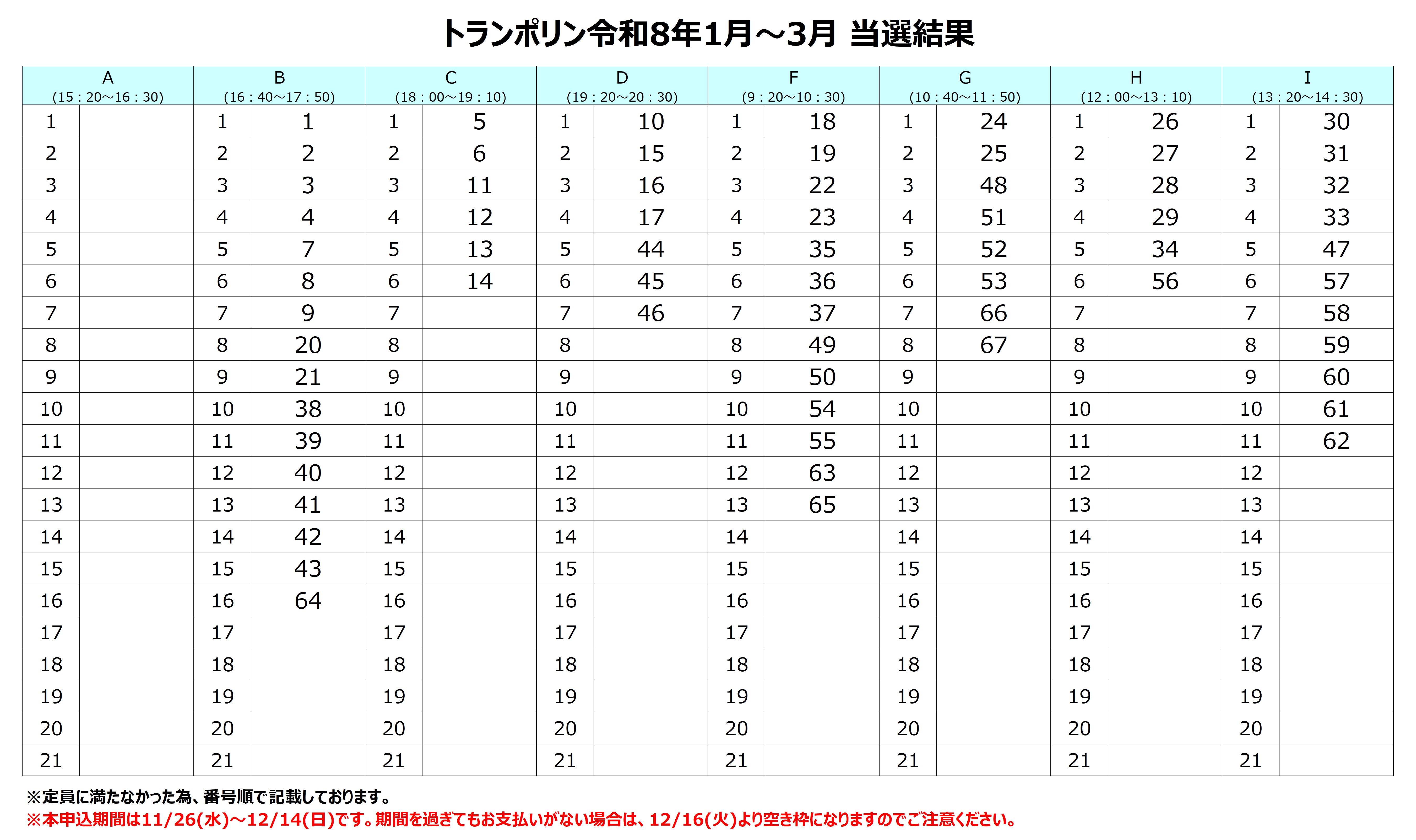 トランポリン令和8年1月～3月 当選結果

| A (15：20～16：30) | | B (16：40～17：50) | | C (18：00～19：10) | | D (19：20～20：30) | | F (9：20～10：30) | | G (10：40～11：50) | | H (12：00～13：10) | | I (13：20～14：30) | |
|---|---|---|---|---|---|---|---|---|---|---|---|---|---|---|---|
| 1 | | 1 | 1 | 1 | 5 | 1 | 10 | 1 | 18 | 1 | 24 | 1 | 26 | 1 | 30 |
| 2 | | 2 | 2 | 2 | 6 | 2 | 15 | 2 | 19 | 2 | 25 | 2 | 27 | 2 | 31 |
| 3 | | 3 | 3 | 3 | 11 | 3 | 16 | 3 | 22 | 3 | 48 | 3 | 28 | 3 | 32 |
| 4 | | 4 | 4 | 4 | 12 | 4 | 17 | 4 | 23 | 4 | 51 | 4 | 29 | 4 | 33 |
| 5 | | 5 | 7 | 5 | 13 | 5 | 44 | 5 | 35 | 5 | 52 | 5 | 34 | 5 | 47 |
| 6 | | 6 | 8 | 6 | 14 | 6 | 45 | 6 | 36 | 6 | 53 | 6 | 56 | 6 | 57 |
| 7 | | 7 | 9 | 7 | | 7 | 46 | 7 | 37 | 7 | 66 | 7 | | 7 | 58 |
| 8 | | 8 | 20 | 8 | | 8 | | 8 | 49 | 8 | 67 | 8 | | 8 | 59 |
| 9 | | 9 | 21 | 9 | | 9 | | 9 | 50 | 9 | | 9 | | 9 | 60 |
| 10 | | 10 | 38 | 10 | | 10 | | 10 | 54 | 10 | | 10 | | 10 | 61 |
| 11 | | 11 | 39 | 11 | | 11 | | 11 | 55 | 11 | | 11 | | 11 | 62 |
| 12 | | 12 | 40 | 12 | | 12 | | 12 | 63 | 12 | | 12 | | 12 | |
| 13 | | 13 | 41 | 13 | | 13 | | 13 | 65 | 13 | | 13 | | 13 | |
| 14 | | 14 | 42 | 14 | | 14 | | 14 | | 14 | | 14 | | 14 | |
| 15 | | 15 | 43 | 15 | | 15 | | 15 | | 15 | | 15 | | 15 | |
| 16 | | 16 | 64 | 16 | | 16 | | 16 | | 16 | | 16 | | 16 | |
| 17 | | 17 | | 17 | | 17 | | 17 | | 17 | | 17 | | 17 | |
| 18 | | 18 | | 18 | | 18 | | 18 | | 18 | | 18 | | 18 | |
| 19 | | 19 | | 19 | | 19 | | 19 | | 19 | | 19 | | 19 | |
| 20 | | 20 | | 20 | | 20 | | 20 | | 20 | | 20 | | 20 | |
| 21 | | 21 | | 21 | | 21 | | 21 | | 21 | | 21 | | 21 | |

※定員に満たなかった為、番号順で記載しております。
※本申込期間は11/26(水)～12/14(日)です。期間を過ぎてもお支払いがない場合は、12/16(火)より空き枠になりますのでご注意ください。